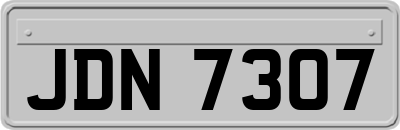 JDN 7307